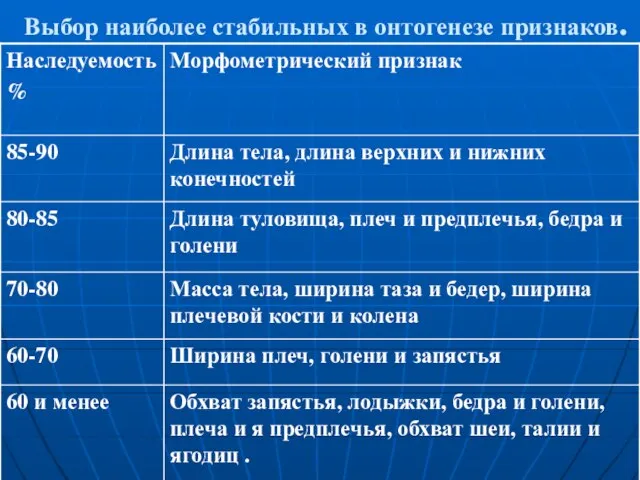 Выбор наиболее стабильных в онтогенезе признаков.

| Наследуемость % | Морфометрический признак |
|---|---|
| 85-90 | Длина тела, длина верхних и нижних конечностей |
| 80-85 | Длина туловища, плеч и предплечья, бедра и голени |
| 70-80 | Масса тела, ширина таза и бедер, ширина плечевой кости и колена |
| 60-70 | Ширина плеч, голени и запястья |
| 60 и менее | Обхват запястья, лодыжки, бедра и голени, плеча и я предплечья, обхват шеи, талии и ягодиц . |